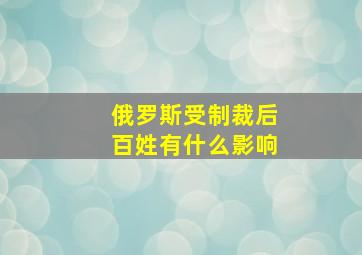 俄罗斯受制裁后
百姓有什么影响